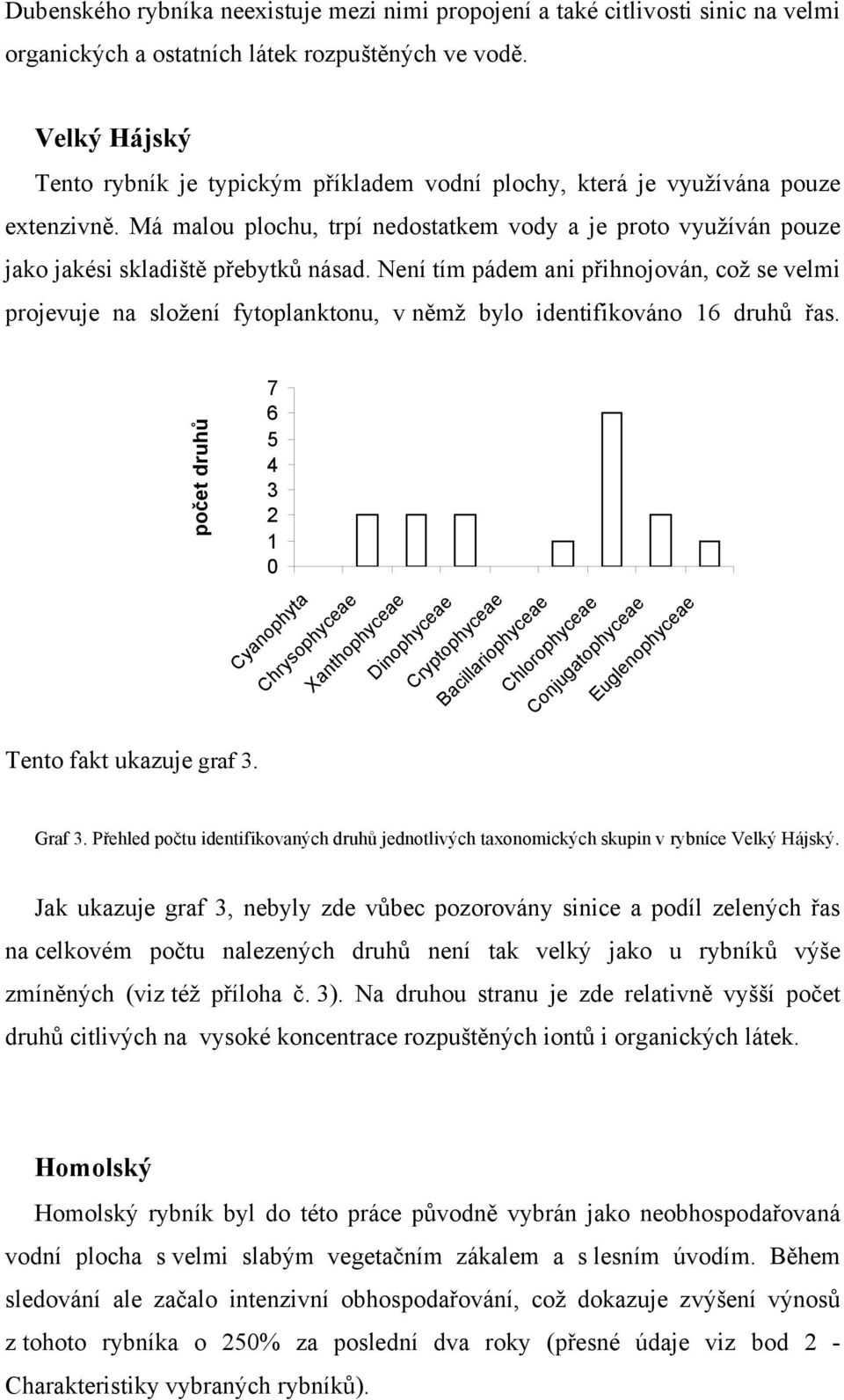 Dubenského rybníka neexistuje mezi nimi propojení a také citlivosti sinic na velmi organických a ostatních látek rozpuštěných ve vodě.

Velký Hájský
Tento rybník je typickým příkladem vodní plochy, která je využívána pouze extenzivně. Má malou plochu, trpí nedostatkem vody a je proto využíván pouze jako jakési skladiště přebytků násad. Není tím pádem ani přihnojován, což se velmi projevuje na složení fytoplanktonu, v němž bylo identifikováno 16 druhů řas.

počet druhů
7
6
5
4
3
2
1
0
Cyanophyta
Chrysophyceae
Xanthophyceae
Dinophyceae
Cryptophyceae
Bacillariophyceae
Chlorophyceae
Conjugatophyceae
Euglenophyceae

Tento fakt ukazuje graf 3.

Graf 3. Přehled počtu identifikovaných druhů jednotlivých taxonomických skupin v rybníce Velký Hájský.

Jak ukazuje graf 3, nebyly zde vůbec pozorovány sinice a podíl zelených řas na celkovém počtu nalezených druhů není tak velký jako u rybníků výše zmíněných (viz též příloha č. 3). Na druhou stranu je zde relativně vyšší počet druhů citlivých na vysoké koncentrace rozpuštěných iontů i organických látek.

Homolský
Homolský rybník byl do této práce původně vybrán jako neobhospodařovaná vodní plocha s velmi slabým vegetačním zákalem a s lesním úvodím. Během sledování ale začalo intenzivní obhospodařování, což dokazuje zvýšení výnosů z tohoto rybníka o 250% za poslední dva roky (přesné údaje viz bod 2 - Charakteristiky vybraných rybníků).